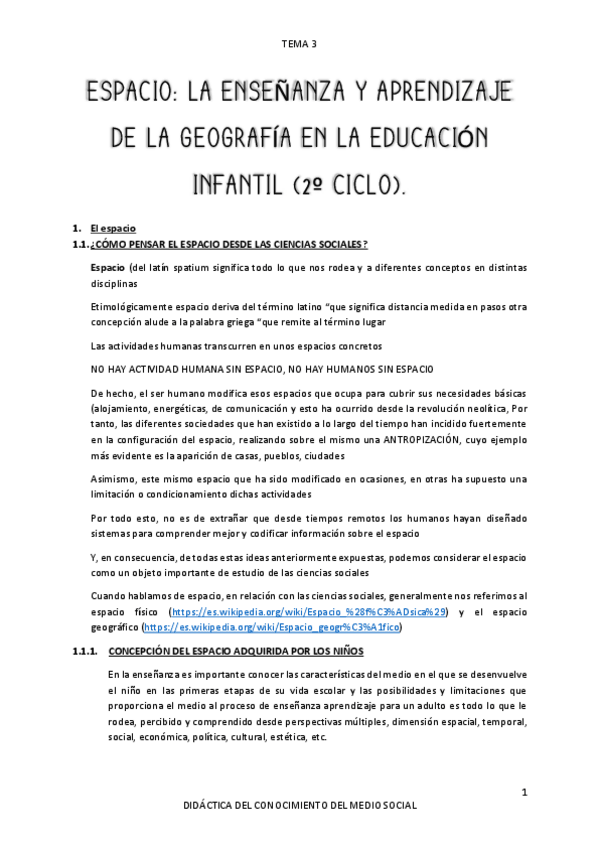 TEMA 3

ESPACIO: LA ENSEÑANZA Y APRENDIZAJE DE LA GEOGRAFÍA EN LA EDUCACIÓN INFANTIL (2º CICLO).

1. El espacio

1.1. ¿CÓMO PENSAR EL ESPACIO DESDE LAS CIENCIAS SOCIALES?

Espacio (del latín spatium significa todo lo que nos rodea y a diferentes conceptos en distintas disciplinas

Etimológicamente espacio deriva del término latino "que significa distancia medida en pasos otra concepción alude a la palabra griega "que remite al término lugar

Las actividades humanas transcurren en unos espacios concretos

NO HAY ACTIVIDAD HUMANA SIN ESPACIO, NO HAY HUMANOS SIN ESPACIO

De hecho, el ser humano modifica esos espacios que ocupa para cubrir sus necesidades básicas (alojamiento, energéticas, de comunicación y esto ha ocurrido desde la revolución neolítica, Por tanto, las diferentes sociedades que han existido a lo largo del tiempo han incidido fuertemente en la configuración del espacio, realizando sobre el mismo una ANTROPIZACIÓN, cuyo ejemplo más evidente es la aparición de casas, pueblos, ciudades

Asimismo, este mismo espacio que ha sido modificado en ocasiones, en otras ha supuesto una limitación o condicionamiento dichas actividades

Por todo esto, no es de extrañar que desde tiempos remotos los humanos hayan diseñado sistemas para comprender mejor y codificar información sobre el espacio

Y, en consecuencia, de todas estas ideas anteriormente expuestas, podemos considerar el espacio como un objeto importante de estudio de las ciencias sociales

Cuando hablamos de espacio, en relación con las ciencias sociales, generalmente nos referimos al espacio físico (https://es.wikipedia.org/wiki/Espacio_%28f%C3%ADsica%29) y el espacio geográfico (https://es.wikipedia.org/wiki/Espacio_geogr%C3%A1fico)

1.1.1. CONCEPCIÓN DEL ESPACIO ADQUIRIDA POR LOS NIÑOS

En la enseñanza es importante conocer las características del medio en el que se desenvuelve el niño en las primeras etapas de su vida escolar y las posibilidades y limitaciones que proporciona el medio al proceso de enseñanza aprendizaje para un adulto es todo lo que le rodea, percibido y comprendido desde perspectivas múltiples, dimensión espacial, temporal, social, económica, política, cultural, estética, etc.

1

DIDÁCTICA DEL CONOCIMIENTO DEL MEDIO SOCIAL